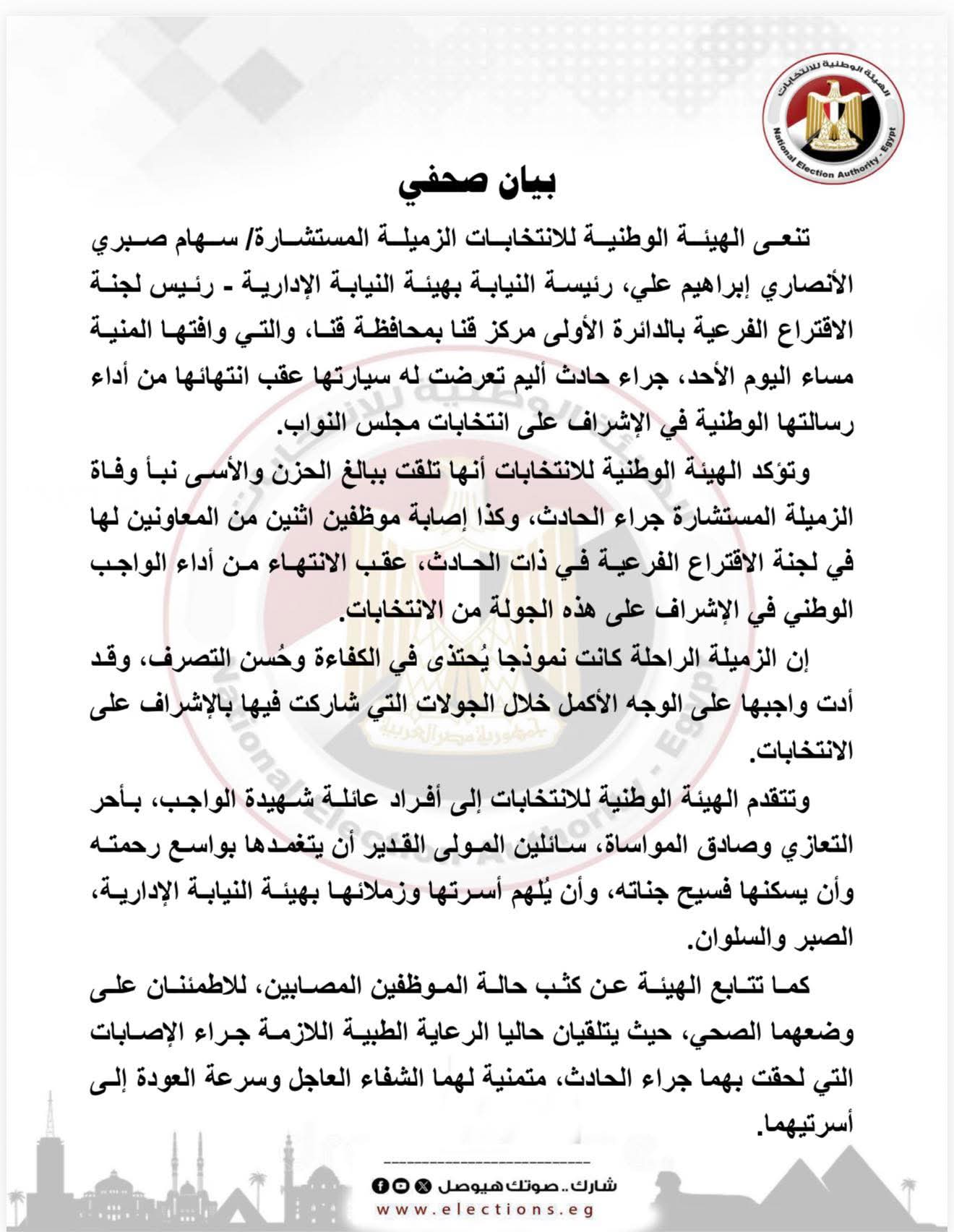 الهيئة الوطنية للانتخابات
National Election Authority - Egypt

بيان صحفي

تنعى الهيئة الوطنية للانتخابات الزميلة المستشارة/ سهام صبري الأنصاري إبراهيم علي، رئيسة النيابة بهيئة النيابة الإدارية - رئيس لجنة الاقتراع الفرعية بالدائرة الأولى مركز قنا بمحافظة قنا، والتي وافتها المنية مساء اليوم الأحد، جراء حادث أليم تعرضت له سيارتها عقب انتهائها من أداء رسالتها الوطنية في الإشراف على انتخابات مجلس النواب.

وتؤكد الهيئة الوطنية للانتخابات أنها تلقت ببالغ الحزن والأسى نبأ وفاة الزميلة المستشارة جراء الحادث، وكذا إصابة موظفين اثنين من المعاونين لها في لجنة الاقتراع الفرعية في ذات الحادث، عقب الانتهاء من أداء الواجب الوطني في الإشراف على هذه الجولة من الانتخابات.

إن الزميلة الراحلة كانت نموذجا يُحتذى في الكفاءة وحُسن التصرف، وقد أدت واجبها على الوجه الأكمل خلال الجولات التي شاركت فيها بالإشراف على الانتخابات.

وتتقدم الهيئة الوطنية للانتخابات إلى أفراد عائلة شهيدة الواجب، بأحر التعازي وصادق المواساة، سائلين المولى القدير أن يتغمدها بواسع رحمته وأن يسكنها فسيح جناته، وأن يُلهم أسرتها وزملائها بهيئة النيابة الإدارية، الصبر والسلوان.

كما تتابع الهيئة عن كثب حالة الموظفين المصابين، للاطمئنان على وضعهما الصحي، حيث يتلقيان حاليا الرعاية الطبية اللازمة جراء الإصابات التي لحقت بهما جراء الحادث، متمنية لهما الشفاء العاجل وسرعة العودة إلى أسرتيهما.

شارك.. صوتك هيوصل
www.elections.eg